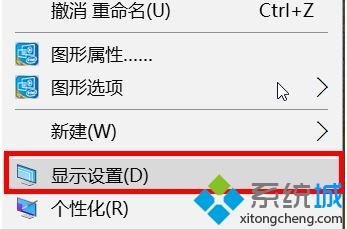 撤消 重命名(U) Ctrl+Z

图形属性......

图形选项

新建(W)

显示设置(D)

个性化(R)

系统城
xitongcheng.com